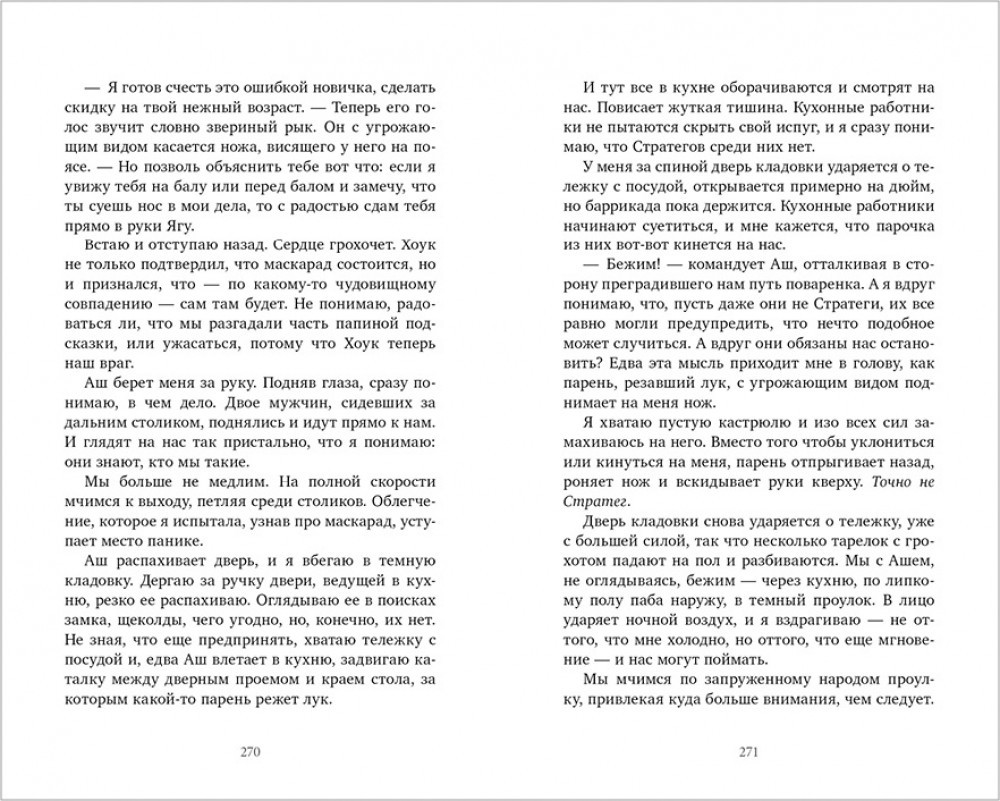 — Я готов счесть это ошибкой новичка, сделать скидку на твой нежный возраст. — Теперь его голос звучит словно звериный рык. Он с угрожающим видом касается ножа, висящего у него на поясе. — Но позволь объяснить тебе вот что: если я увижу тебя на балу или перед балом и замечу, что ты суешь нос в мои дела, то с радостью сдам тебя прямо в руки Ягу.

Встаю и отступаю назад. Сердце грохочет. Хоук не только подтвердил, что маскарад состоится, но и признался, что — по какому-то чудовищному совпадению — сам там будет. Не понимаю, радоваться ли, что мы разгадали часть папиной подсказки, или ужасаться, потому что Хоук теперь наш враг.

Аш берет меня за руку. Подняв глаза, сразу понимаю, в чем дело. Двое мужчин, сидевших за дальним столиком, поднялись и идут прямо к нам. И глядят на нас так пристально, что я понимаю: они знают, кто мы такие.

Мы больше не медлим. На полной скорости мчимся к выходу, петляя среди столиков. Облегчение, которое я испытала, узнав про маскарад, уступает место панике.

Аш распахивает дверь, и я вбегаю в темную кладовку. Дергаю за ручку двери, ведущей в кухню, резко ее распахиваю. Оглядываю ее в поисках замка, щеколды, чего угодно, но, конечно, их нет. Не зная, что еще предпринять, хватаю тележку с посудой и, едва Аш влетает в кухню, задвигаю каталку между дверным проемом и краем стола, за которым какой-то парень режет лук.

270

И тут все в кухне оборачиваются и смотрят на нас. Повисает жуткая тишина. Кухонные работники не пытаются скрыть свой испуг, и я сразу понимаю, что Стратегов среди них нет.

У меня за спиной дверь кладовки ударяется о тележку с посудой, открывается примерно на дюйм, но баррикада пока держится. Кухонные работники начинают суетиться, и мне кажется, что парочка из них вот-вот кинется на нас.

— Бежим! — командует Аш, отталкивая в сторону преградившего нам путь поваренка. А я вдруг понимаю, что, пусть даже они не Стратеги, их все равно могли предупредить, что нечто подобное может случиться. А вдруг они обязаны нас остановить? Едва эта мысль приходит мне в голову, как парень, резавший лук, с угрожающим видом поднимает на меня нож.

Я хватаю пустую кастрюлю и изо всех сил замахиваюсь на него. Вместо того чтобы уклониться или кинуться на меня, парень отпрыгивает назад, роняет нож и вскидывает руки кверху. Точно не Стратег.

Дверь кладовки снова ударяется о тележку, уже с большей силой, так что несколько тарелок с грохотом падают на пол и разбиваются. Мы с Ашем, не оглядываясь, бежим — через кухню, по липкому полу паба наружу, в темный проулок. В лицо ударяет ночной воздух, и я вздрагиваю — не оттого, что мне холодно, но оттого, что еще мгновение — и нас могут поймать.

Мы мчимся по запруженному народом проулку, привлекая куда больше внимания, чем следует.

271